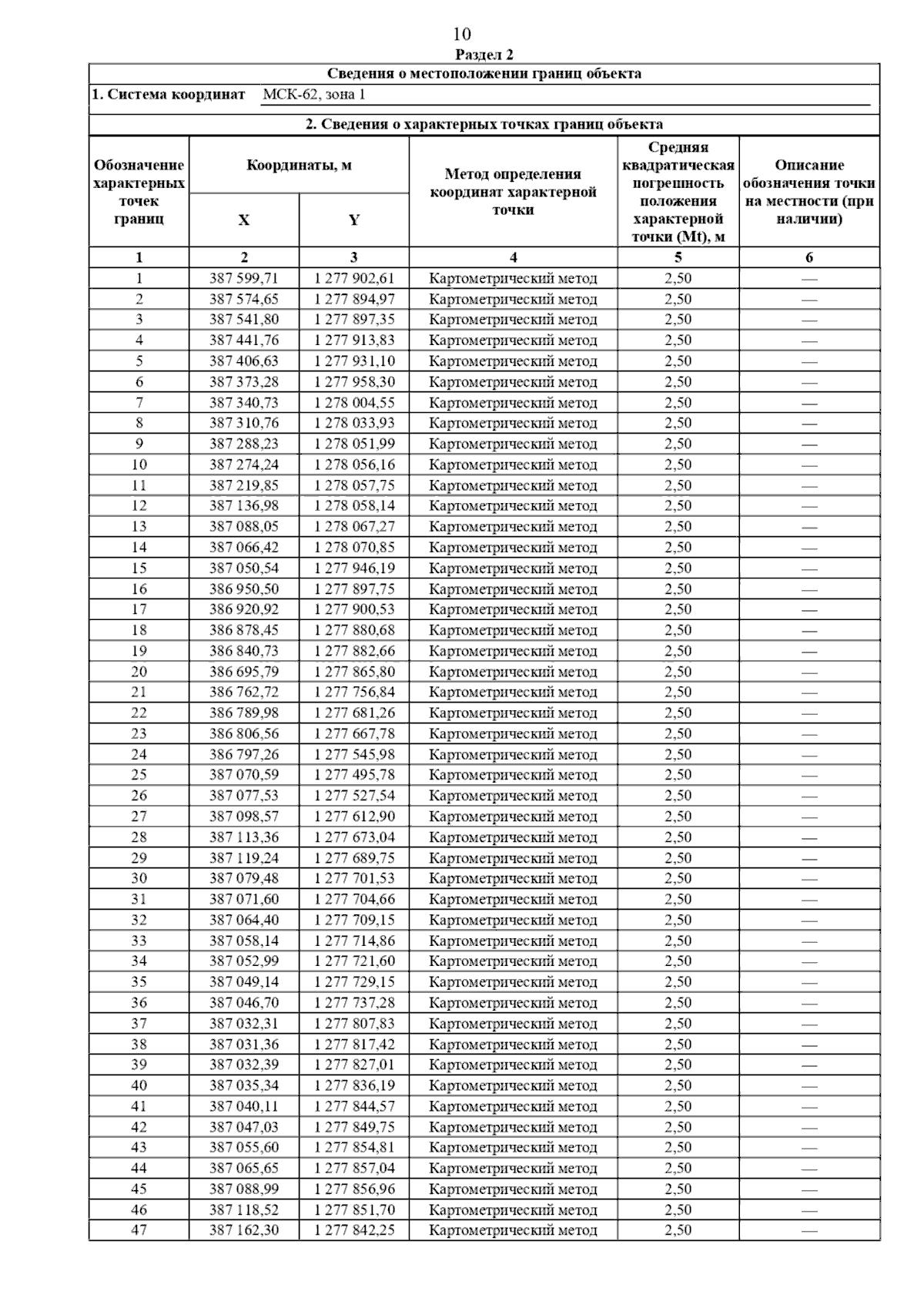 10

Раздел 2

Сведения о местоположении границ объекта

1. Система координат МСК-62, зона 1

2. Сведения о характерных точках границ объекта

| Обозначение характерных точек границ | Координаты, м X | Координаты, м Y | Метод определения координат характерной точки | Средняя квадратическая погрешность положения характерной точки (Mt), м | Описание обозначения точки на местности (при наличии) |
|---|---|---|---|---|---|
| 1 | 2 | 3 | 4 | 5 | 6 |
| 1 | 387 599,71 | 1 277 902,61 | Картометрический метод | 2,50 | — |
| 2 | 387 574,65 | 1 277 894,97 | Картометрический метод | 2,50 | — |
| 3 | 387 541,80 | 1 277 897,35 | Картометрический метод | 2,50 | — |
| 4 | 387 441,76 | 1 277 913,83 | Картометрический метод | 2,50 | — |
| 5 | 387 406,63 | 1 277 931,10 | Картометрический метод | 2,50 | — |
| 6 | 387 373,28 | 1 277 958,30 | Картометрический метод | 2,50 | — |
| 7 | 387 340,73 | 1 278 004,55 | Картометрический метод | 2,50 | — |
| 8 | 387 310,76 | 1 278 033,93 | Картометрический метод | 2,50 | — |
| 9 | 387 288,23 | 1 278 051,99 | Картометрический метод | 2,50 | — |
| 10 | 387 274,24 | 1 278 056,16 | Картометрический метод | 2,50 | — |
| 11 | 387 219,85 | 1 278 057,75 | Картометрический метод | 2,50 | — |
| 12 | 387 136,98 | 1 278 058,14 | Картометрический метод | 2,50 | — |
| 13 | 387 088,05 | 1 278 067,27 | Картометрический метод | 2,50 | — |
| 14 | 387 066,42 | 1 278 070,85 | Картометрический метод | 2,50 | — |
| 15 | 387 050,54 | 1 277 946,19 | Картометрический метод | 2,50 | — |
| 16 | 386 950,50 | 1 277 897,75 | Картометрический метод | 2,50 | — |
| 17 | 386 920,92 | 1 277 900,53 | Картометрический метод | 2,50 | — |
| 18 | 386 878,45 | 1 277 880,68 | Картометрический метод | 2,50 | — |
| 19 | 386 840,73 | 1 277 882,66 | Картометрический метод | 2,50 | — |
| 20 | 386 695,79 | 1 277 865,80 | Картометрический метод | 2,50 | — |
| 21 | 386 762,72 | 1 277 756,84 | Картометрический метод | 2,50 | — |
| 22 | 386 789,98 | 1 277 681,26 | Картометрический метод | 2,50 | — |
| 23 | 386 806,56 | 1 277 667,78 | Картометрический метод | 2,50 | — |
| 24 | 386 797,26 | 1 277 545,98 | Картометрический метод | 2,50 | — |
| 25 | 387 070,59 | 1 277 495,78 | Картометрический метод | 2,50 | — |
| 26 | 387 077,53 | 1 277 527,54 | Картометрический метод | 2,50 | — |
| 27 | 387 098,57 | 1 277 612,90 | Картометрический метод | 2,50 | — |
| 28 | 387 113,36 | 1 277 673,04 | Картометрический метод | 2,50 | — |
| 29 | 387 119,24 | 1 277 689,75 | Картометрический метод | 2,50 | — |
| 30 | 387 079,48 | 1 277 701,53 | Картометрический метод | 2,50 | — |
| 31 | 387 071,60 | 1 277 704,66 | Картометрический метод | 2,50 | — |
| 32 | 387 064,40 | 1 277 709,15 | Картометрический метод | 2,50 | — |
| 33 | 387 058,14 | 1 277 714,86 | Картометрический метод | 2,50 | — |
| 34 | 387 052,99 | 1 277 721,60 | Картометрический метод | 2,50 | — |
| 35 | 387 049,14 | 1 277 729,15 | Картометрический метод | 2,50 | — |
| 36 | 387 046,70 | 1 277 737,28 | Картометрический метод | 2,50 | — |
| 37 | 387 032,31 | 1 277 807,83 | Картометрический метод | 2,50 | — |
| 38 | 387 031,36 | 1 277 817,42 | Картометрический метод | 2,50 | — |
| 39 | 387 032,39 | 1 277 827,01 | Картометрический метод | 2,50 | — |
| 40 | 387 035,34 | 1 277 836,19 | Картометрический метод | 2,50 | — |
| 41 | 387 040,11 | 1 277 844,57 | Картометрический метод | 2,50 | — |
| 42 | 387 047,03 | 1 277 849,75 | Картометрический метод | 2,50 | — |
| 43 | 387 055,60 | 1 277 854,81 | Картометрический метод | 2,50 | — |
| 44 | 387 065,65 | 1 277 857,04 | Картометрический метод | 2,50 | — |
| 45 | 387 088,99 | 1 277 856,96 | Картометрический метод | 2,50 | — |
| 46 | 387 118,52 | 1 277 851,70 | Картометрический метод | 2,50 | — |
| 47 | 387 162,30 | 1 277 842,25 | Картометрический метод | 2,50 | — |